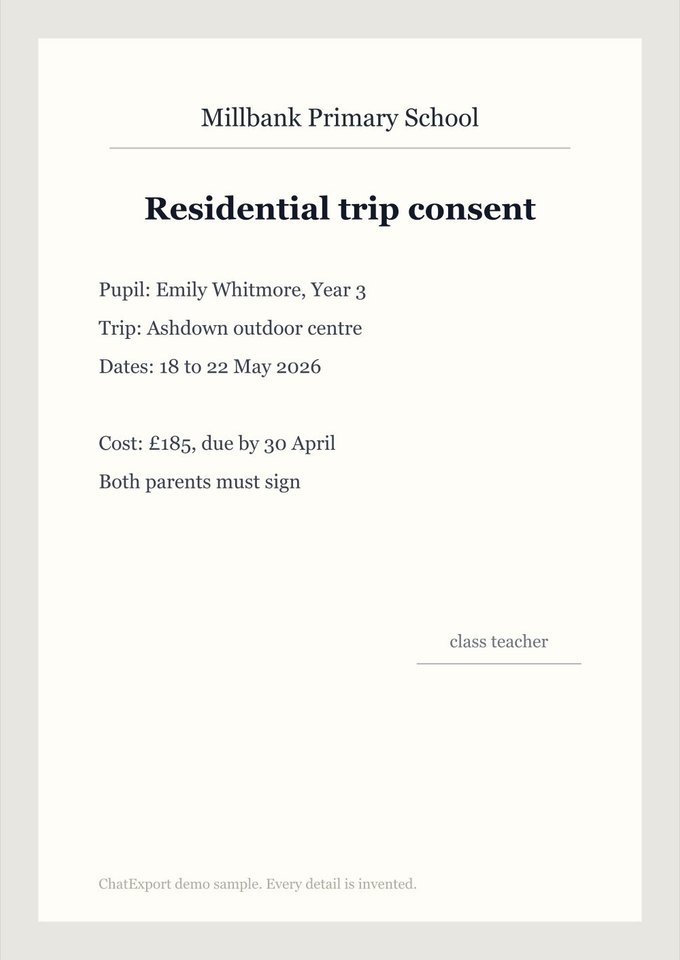 Millbank Primary School

Residential trip consent

Pupil: Emily Whitmore, Year 3

Trip: Ashdown outdoor centre

Dates: 18 to 22 May 2026

Cost: £185, due by 30 April

Both parents must sign

class teacher

ChatExport demo sample. Every detail is invented.